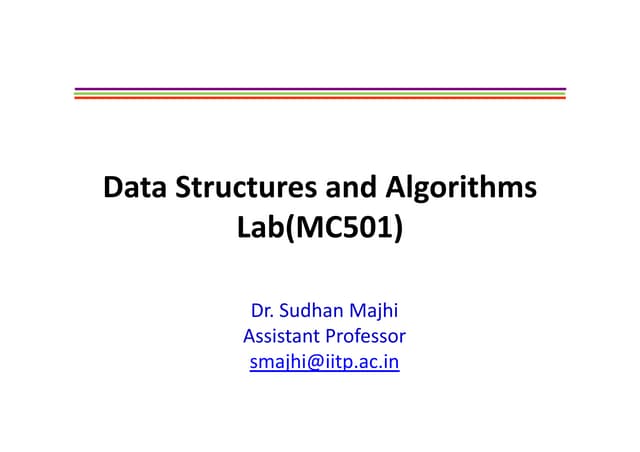 Data Structures and Algorithms Lab(MC501)

Dr. Sudhan Majhi
Assistant Professor
smajhi@iitp.ac.in